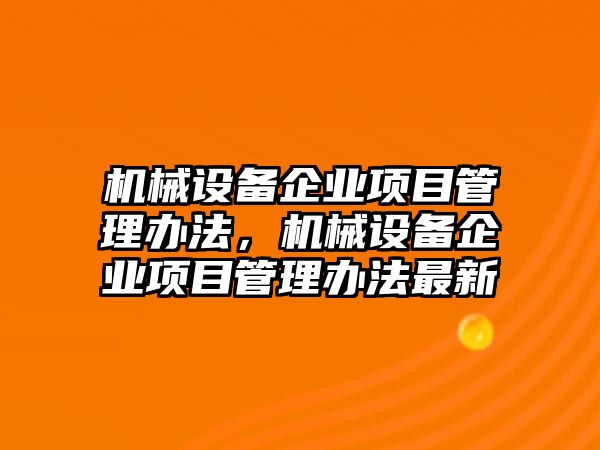 机械设备企业项目管理办法，机械设备企业项目管理办法最新